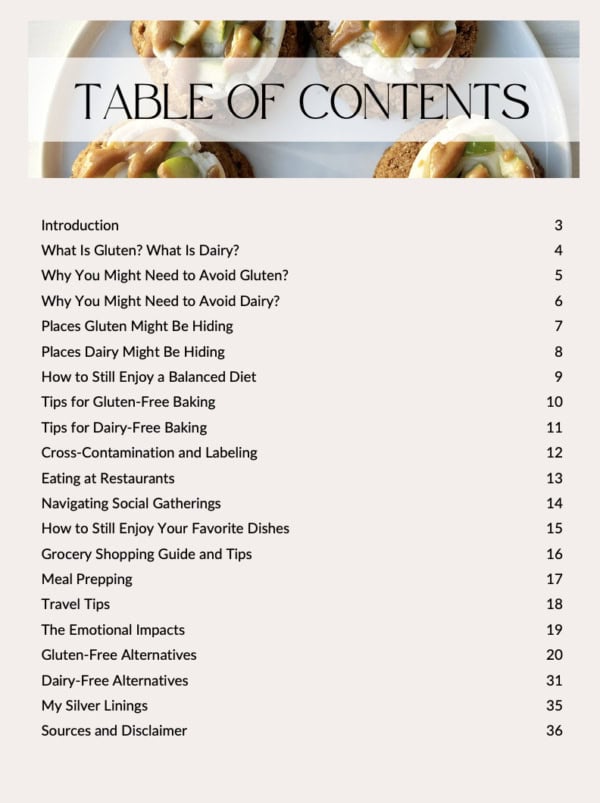 TABLE OF CONTENTS

| | |
|---|---|
| Introduction | 3 |
| What Is Gluten? What Is Dairy? | 4 |
| Why You Might Need to Avoid Gluten? | 5 |
| Why You Might Need to Avoid Dairy? | 6 |
| Places Gluten Might Be Hiding | 7 |
| Places Dairy Might Be Hiding | 8 |
| How to Still Enjoy a Balanced Diet | 9 |
| Tips for Gluten-Free Baking | 10 |
| Tips for Dairy-Free Baking | 11 |
| Cross-Contamination and Labeling | 12 |
| Eating at Restaurants | 13 |
| Navigating Social Gatherings | 14 |
| How to Still Enjoy Your Favorite Dishes | 15 |
| Grocery Shopping Guide and Tips | 16 |
| Meal Prepping | 17 |
| Travel Tips | 18 |
| The Emotional Impacts | 19 |
| Gluten-Free Alternatives | 20 |
| Dairy-Free Alternatives | 31 |
| My Silver Linings | 35 |
| Sources and Disclaimer | 36 |